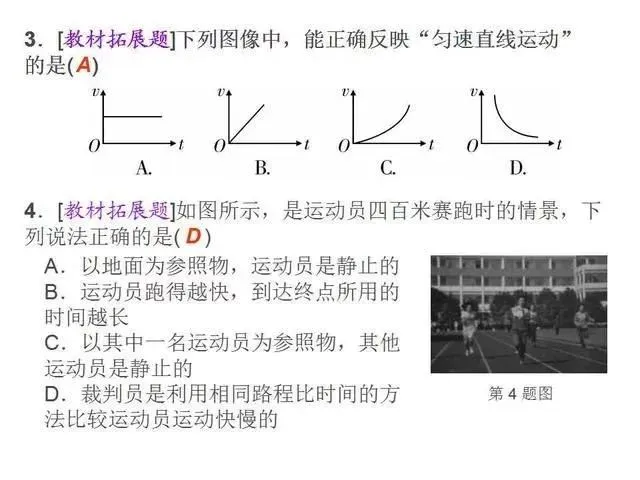 3．[教材拓展题]下列图像中，能正确反映“匀速直线运动”的是(A)

v
O t
A.

v
O t
B.

v
O t
C.

v
O t
D.

4．[教材拓展题]如图所示，是运动员四百米赛跑时的情景，下列说法正确的是(D)

A．以地面为参照物，运动员是静止的
B．运动员跑得越快，到达终点所用的时间越长
C．以其中一名运动员为参照物，其他运动员是静止的
D．裁判员是利用相同路程比时间的方法比较运动员运动快慢的

第4题图